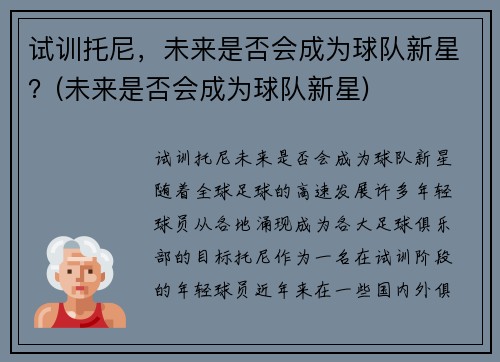 试训托尼，未来是否会成为球队新星？(未来是否会成为球队新星)

试训托尼未来是否会成为球队新星随着全球足球的高速发展许多年轻球员从各地涌现成为各大足球俱乐部的目标托尼作为一名在试训阶段的年轻球员近年来在一些国内外俱